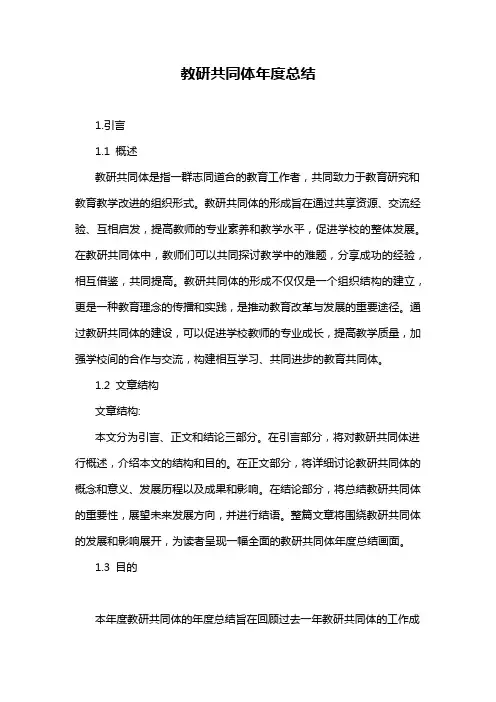 教研共同体年度总结

1.引言

1.1 概述

教研共同体是指一群志同道合的教育工作者，共同致力于教育研究和教育教学改进的组织形式。教研共同体的形成旨在通过共享资源、交流经验、互相启发，提高教师的专业素养和教学水平，促进学校的整体发展。在教研共同体中，教师们可以共同探讨教学中的难题，分享成功的经验，相互借鉴，共同提高。教研共同体的形成不仅仅是一个组织结构的建立，更是一种教育理念的传播和实践，是推动教育改革与发展的重要途径。通过教研共同体的建设，可以促进学校教师的专业成长，提高教学质量，加强学校间的合作与交流，构建相互学习、共同进步的教育共同体。

1.2 文章结构

文章结构:

本文分为引言、正文和结论三部分。在引言部分，将对教研共同体进行概述，介绍本文的结构和目的。在正文部分，将详细讨论教研共同体的概念和意义、发展历程以及成果和影响。在结论部分，将总结教研共同体的重要性，展望未来发展方向，并进行结语。整篇文章将围绕教研共同体的发展和影响展开，为读者呈现一幅全面的教研共同体年度总结画面。

1.3 目的

本年度教研共同体的年度总结旨在回顾过去一年教研共同体的工作成